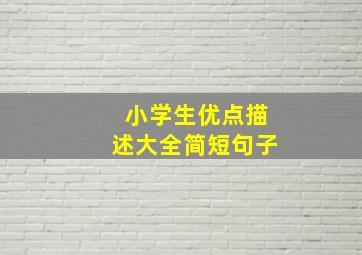 小学生优点描述大全简短句子